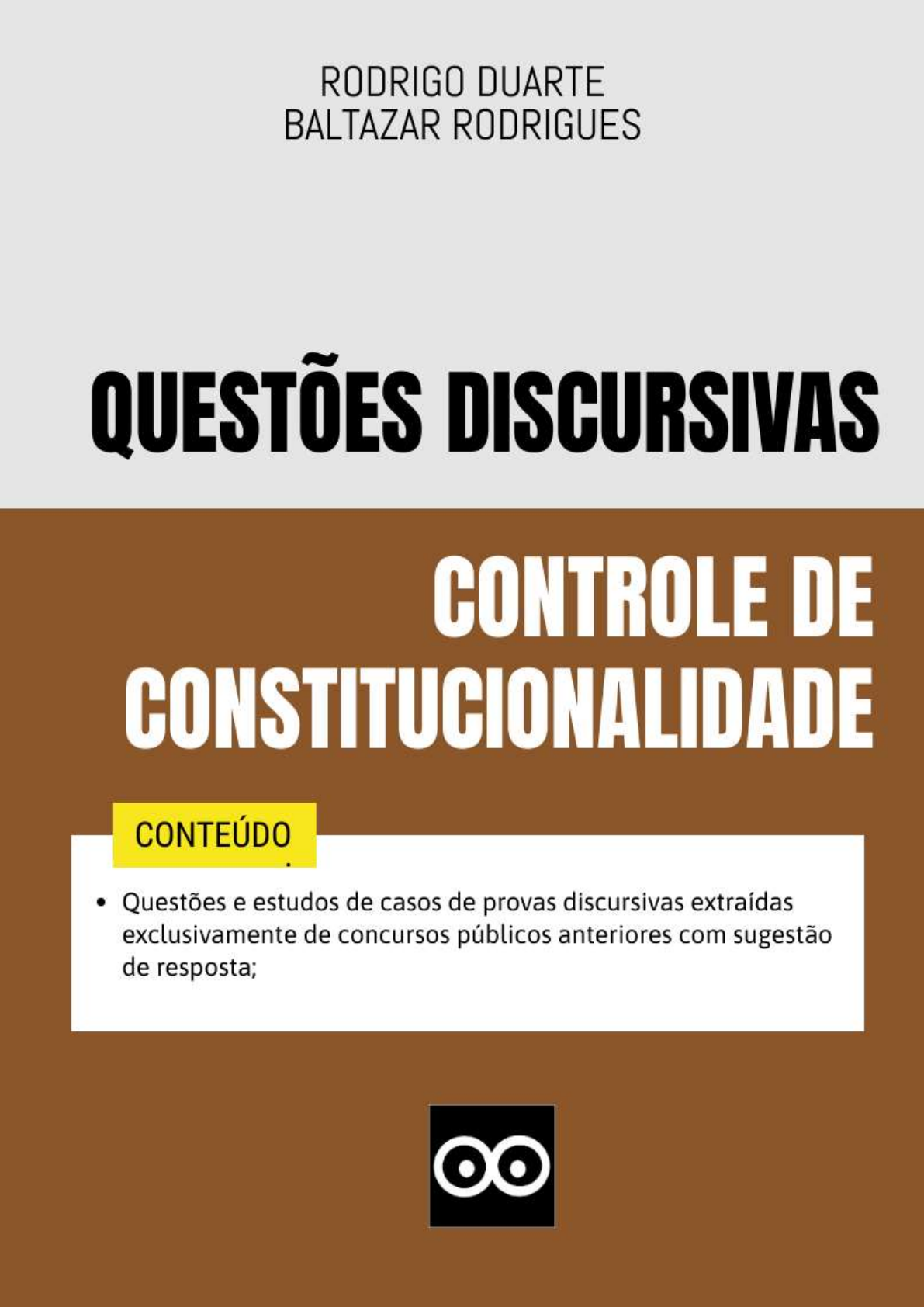 RODRIGO DUARTE
BALTAZAR RODRIGUES

QUESTÕES DISCURSIVAS

CONTROLE DE CONSTITUCIONALIDADE

CONTEÚDO

• Questões e estudos de casos de provas discursivas extraídas exclusivamente de concursos públicos anteriores com sugestão de resposta;